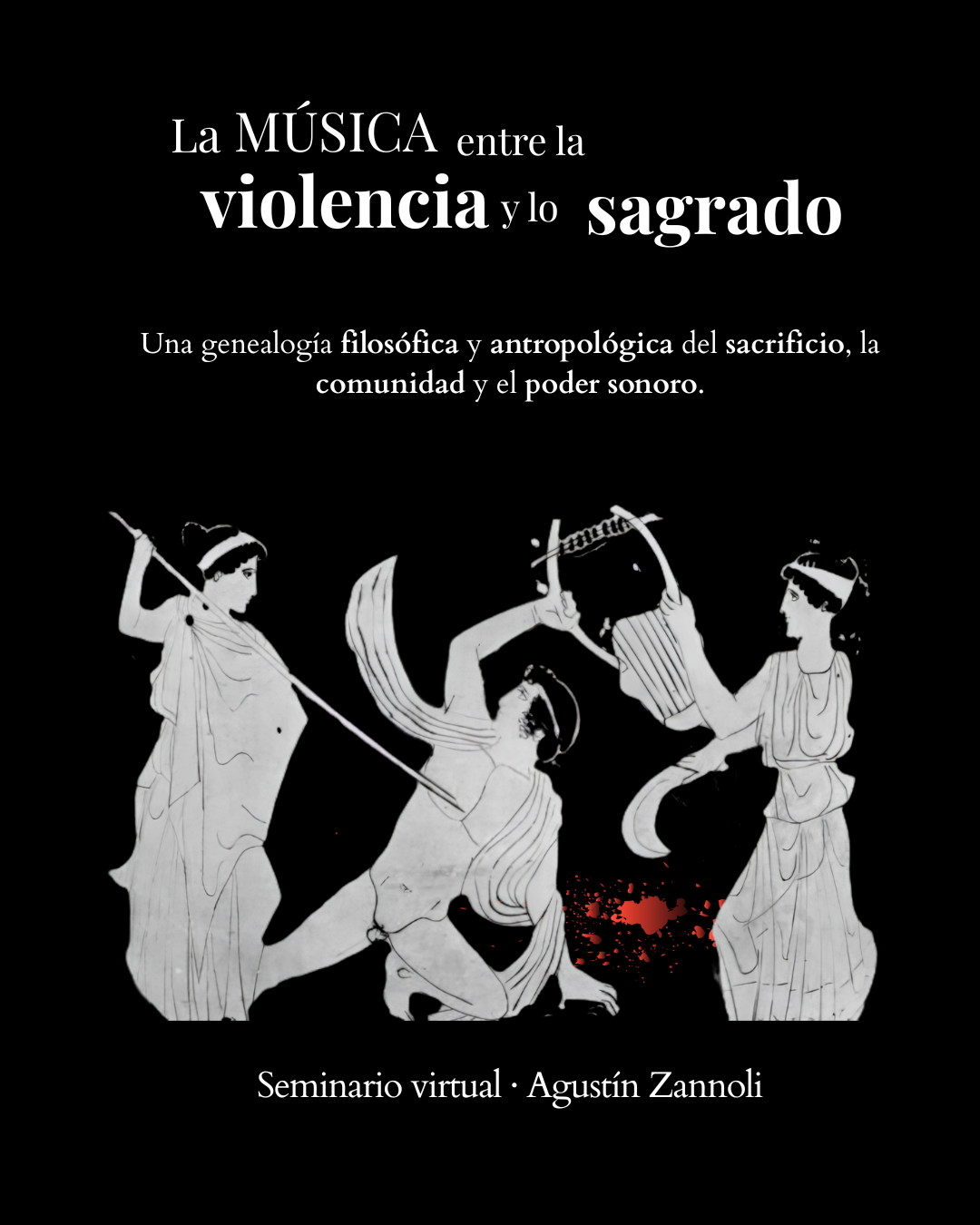 La MÚSICA entre la
violencia y lo sagrado

Una genealogía filosófica y antropológica del sacrificio, la comunidad y el poder sonoro.

Seminario virtual · Agustín Zannoli